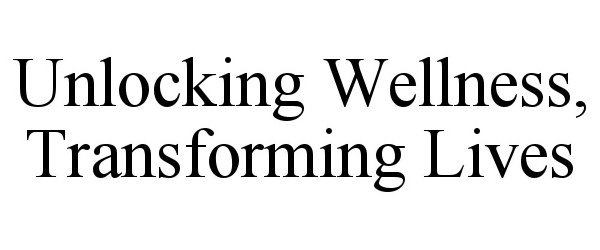 Unlocking Wellness, Transforming Lives